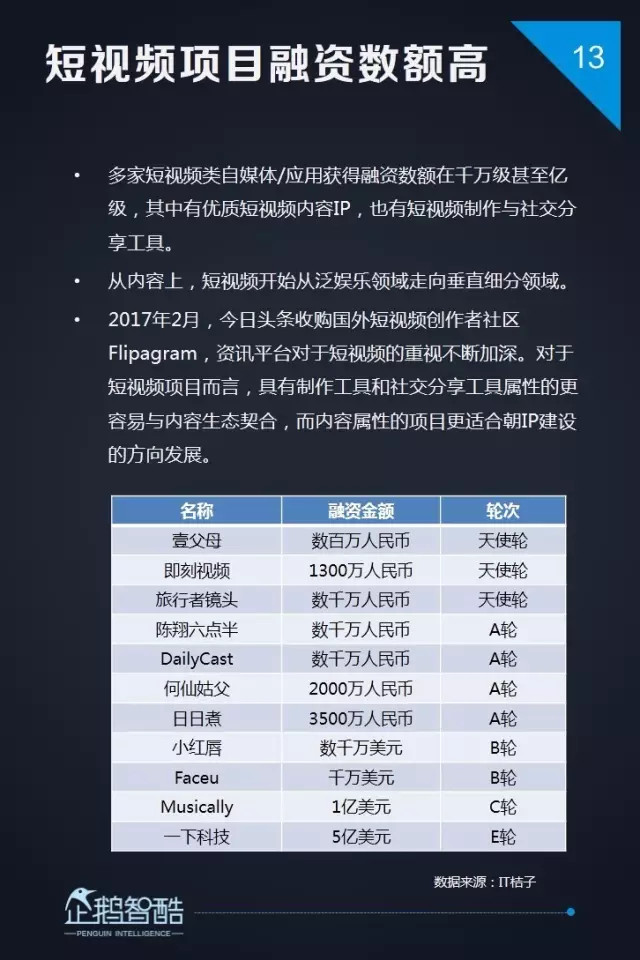 短视频项目融资数额高

13

• 多家短视频类自媒体/应用获得融资数额在千万级甚至亿级，其中有优质短视频内容IP，也有短视频制作与社交分享工具。

• 从内容上，短视频开始从泛娱乐领域走向垂直细分领域。

• 2017年2月，今日头条收购国外短视频创作者社区Flipagram，资讯平台对于短视频的重视不断加深。对于短视频项目而言，具有制作工具和社交分享工具属性的更容易与内容生态契合，而内容属性的项目更适合朝IP建设的方向发展。

| 名称 | 融资金额 | 轮次 |
|---|---|---|
| 壹父母 | 数百万人民币 | 天使轮 |
| 即刻视频 | 1300万人民币 | 天使轮 |
| 旅行者镜头 | 数千万人民币 | 天使轮 |
| 陈翔六点半 | 数千万人民币 | A轮 |
| DailyCast | 数千万人民币 | A轮 |
| 何仙姑父 | 2000万人民币 | A轮 |
| 日日煮 | 3500万人民币 | A轮 |
| 小红唇 | 数千万美元 | B轮 |
| Faceu | 千万美元 | B轮 |
| Musically | 1亿美元 | C轮 |
| 一下科技 | 5亿美元 | E轮 |

数据来源：IT桔子

企鹅智酷
PENGUIN INTELLIGENCE